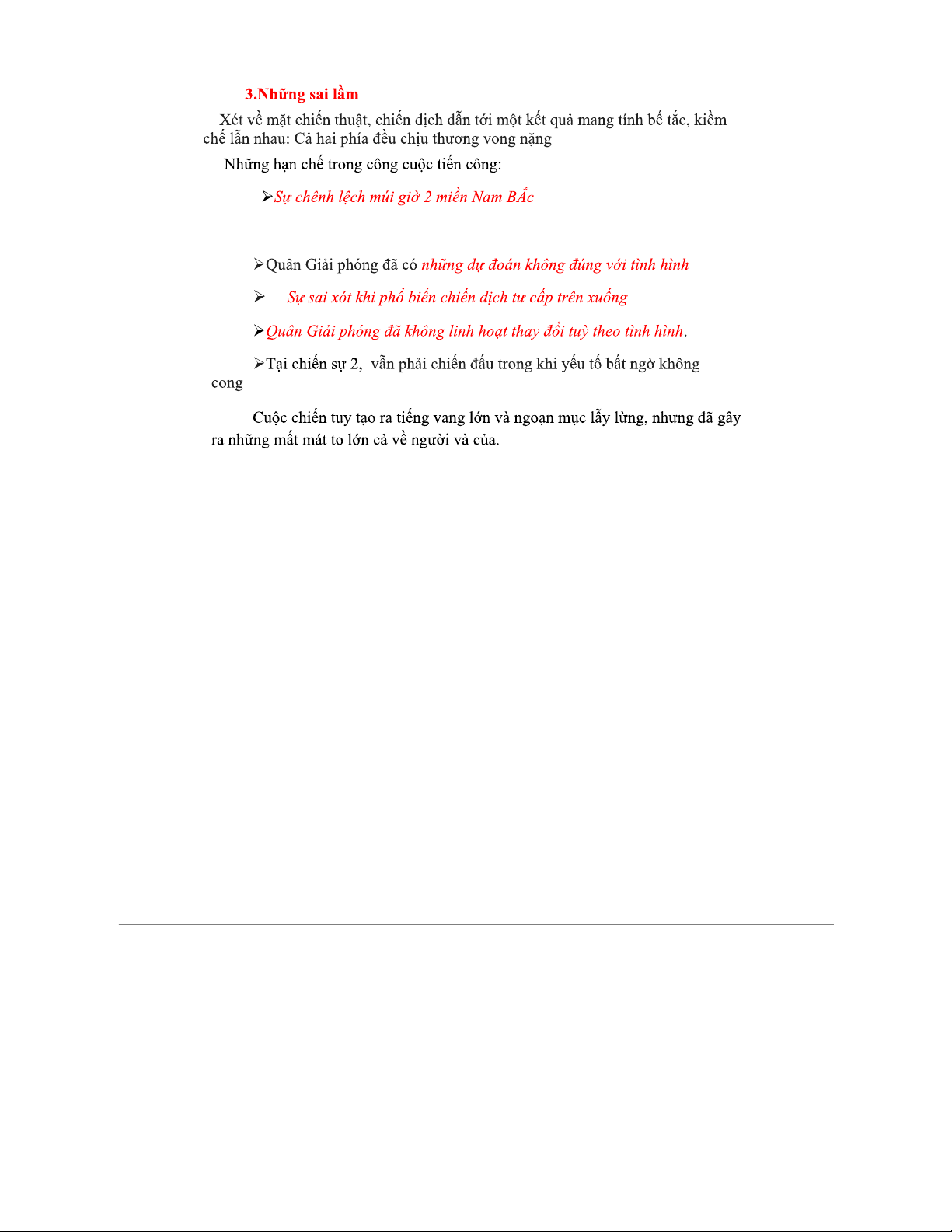 3.Những sai lầm

Xét về mặt chiến thuật, chiến dịch dẫn tới một kết quả mang tính bế tắc, kiềm chế lẫn nhau: Cả hai phía đều chịu thương vong nặng

Những hạn chế trong công cuộc tiến công:

➢Sự chênh lệch múi giờ 2 miền Nam BẮc

➢Quân Giải phóng đã có những dự đoán không đúng với tình hình

➢ Sự sai xót khi phổ biến chiến dịch tư cấp trên xuống

➢Quân Giải phóng dã không linh hoạt thay đổi tuỳ theo tình hình.

➢Tại chiến sự 2, vẫn phải chiến đấu trong khi yếu tố bất ngờ không cong

Cuộc chiến tuy tạo ra tiếng vang lớn và ngoạn mục lẫy lừng, nhưng đã gây ra những mất mát to lớn cả về người và của.